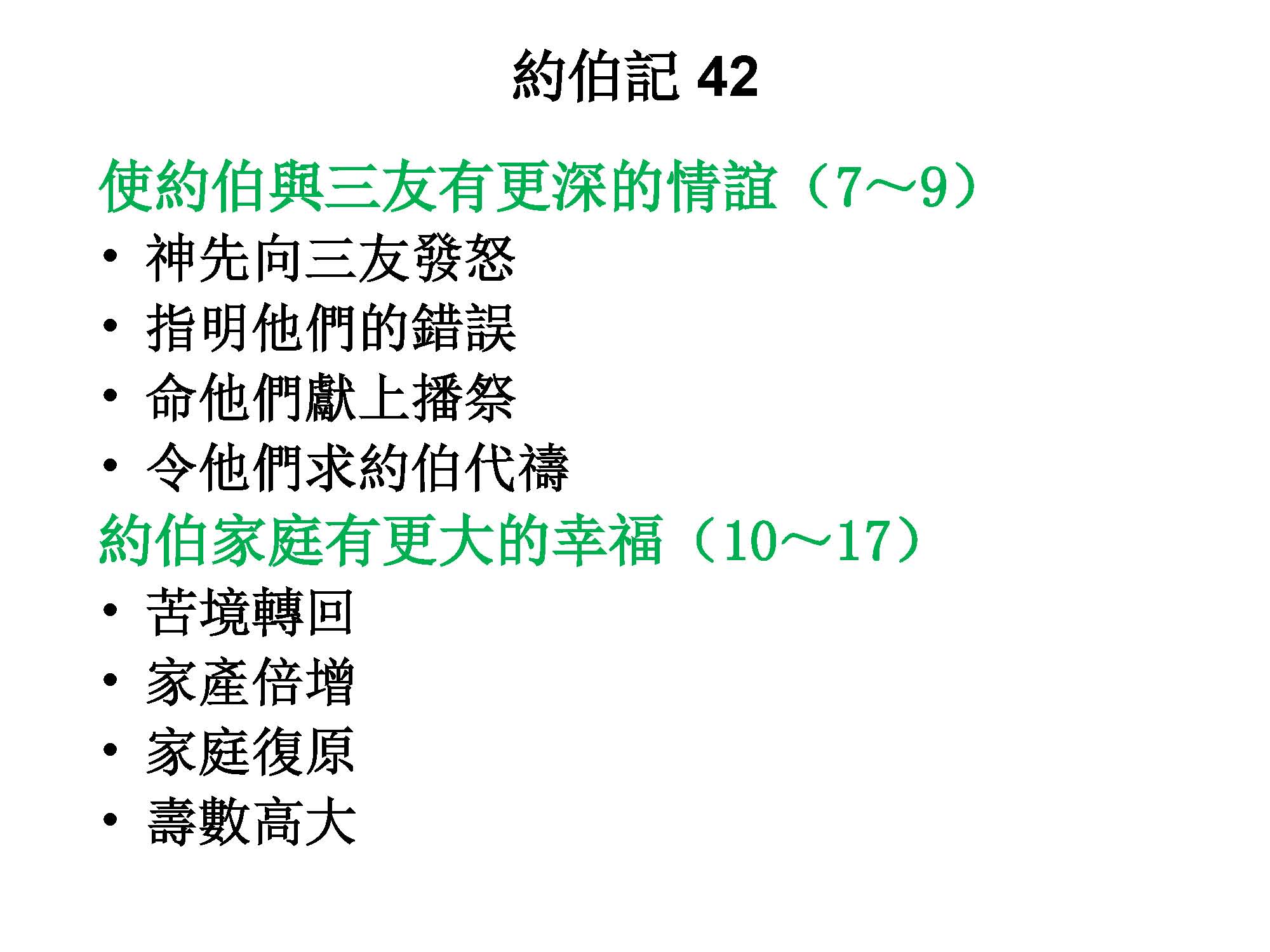 約伯記 42

使約伯與三友有更深的情誼（7～9）

• 神先向三友發怒
• 指明他們的錯誤
• 命他們獻上播祭
• 令他們求約伯代禱

約伯家庭有更大的幸福（10～17）

• 苦境轉回
• 家產倍增
• 家庭復原
• 壽數高大